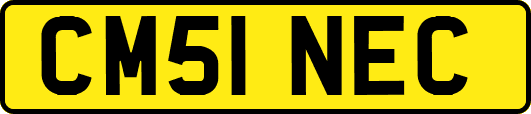 CM51 NEC